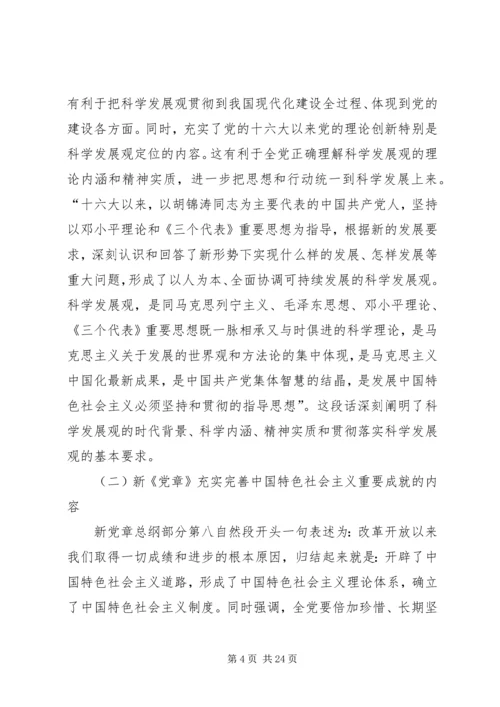 有利于把科学发展观贯彻到我国现代化建设全过程、体现到党的建设各方面。同时，充实了党的十六大以来党的理论创新特别是科学发展观定位的内容。这有利于全党正确理解科学发展观的理论内涵和精神实质，进一步把思想和行动统一到科学发展上来。“十六大以来，以胡锦涛同志为主要代表的中国共产党人，坚持以邓小平理论和《三个代表》重要思想为指导，根据新的发展要求，深刻认识和回答了新形势下实现什么样的发展、怎样发展等重大问题，形成了以人为本、全面协调可持续发展的科学发展观。科学发展观，是同马克思列宁主义、毛泽东思想、邓小平理论、《三个代表》重要思想既一脉相承又与时俱进的科学理论，是马克思主义关于发展的世界观和方法论的集中体现，是马克思主义中国化最新成果，是中国共产党集体智慧的结晶，是发展中国特色社会主义必须坚持和贯彻的指导思想”。这段话深刻阐明了科学发展观的时代背景、科学内涵、精神实质和贯彻落实科学发展观的基本要求。

（二）新《党章》充实完善中国特色社会主义重要成就的内容

新党章总纲部分第八自然段开头一句表述为：改革开放以来我们取得一切成绩和进步的根本原因，归结起来就是：开辟了中国特色社会主义道路，形成了中国特色社会主义理论体系，确立了中国特色社会主义制度。同时强调，全党要倍加珍惜、长期坚

第 4 页 共 24 页